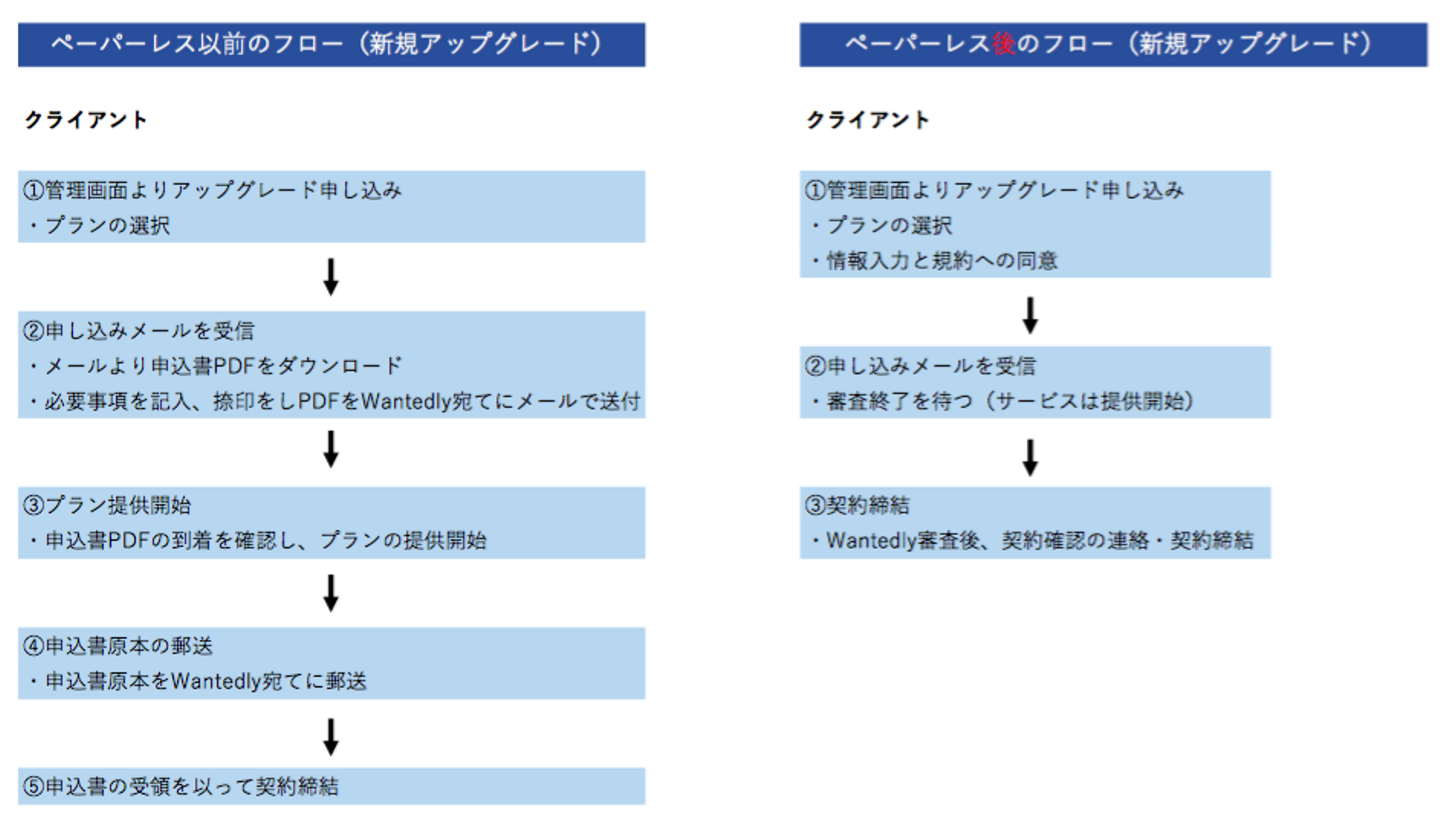 ペーパーレス以前のフロー（新規アップグレード）

クライアント

①管理画面よりアップグレード申し込み
・プランの選択

②申し込みメールを受信
・メールより申込書PDFをダウンロード
・必要事項を記入、捺印をしPDFをWantedly宛てにメールで送付

③プラン提供開始
・申込書PDFの到着を確認し、プランの提供開始

④申込書原本の郵送
・申込書原本をWantedly宛てに郵送

⑤申込書の受領を以って契約締結

ペーパーレス後のフロー（新規アップグレード）

クライアント

①管理画面よりアップグレード申し込み
・プランの選択
・情報入力と規約への同意

②申し込みメールを受信
・審査終了を待つ（サービスは提供開始）

③契約締結
・Wantedly審査後、契約確認の連絡・契約締結